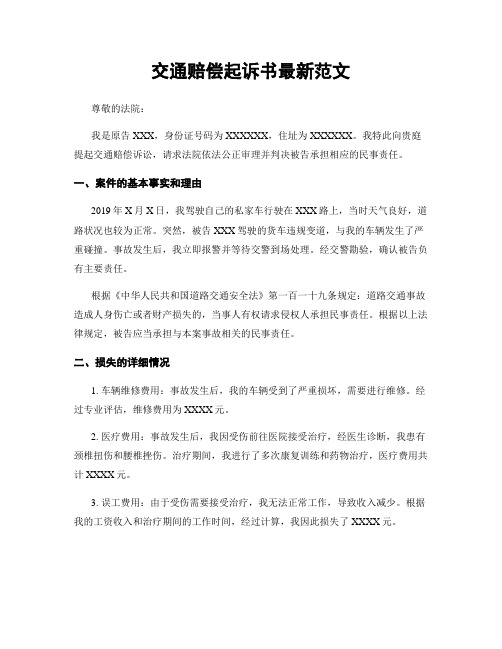 交通赔偿起诉书最新范文

尊敬的法院：

我是原告 XXX，身份证号码为 XXXXXX，住址为 XXXXXX。我特此向贵庭提起交通赔偿诉讼，请求法院依法公正审理并判决被告承担相应的民事责任。

一、案件的基本事实和理由

2019 年 X 月 X 日，我驾驶自己的私家车行驶在 XXX 路上，当时天气良好，道路状况也较为正常。突然，被告 XXX 驾驶的货车违规变道，与我的车辆发生了严重碰撞。事故发生后，我立即报警并等待交警到场处理。经交警勘验，确认被告负有主要责任。

根据《中华人民共和国道路交通安全法》第一百一十九条规定：道路交通事故造成人身伤亡或者财产损失的，当事人有权请求侵权人承担民事责任。根据以上法律规定，被告应当承担与本案事故相关的民事责任。

二、损失的详细情况

1. 车辆维修费用：事故发生后，我的车辆受到了严重损坏，需要进行维修。经过专业评估，维修费用为 XXXX 元。

2. 医疗费用：事故发生后，我因受伤前往医院接受治疗，经医生诊断，我患有颈椎扭伤和腰椎挫伤。治疗期间，我进行了多次康复训练和药物治疗，医疗费用共计 XXXX 元。

3. 误工费用：由于受伤需要接受治疗，我无法正常工作，导致收入减少。根据我的工资收入和治疗期间的工作时间，经过计算，我因此损失了 XXXX 元。